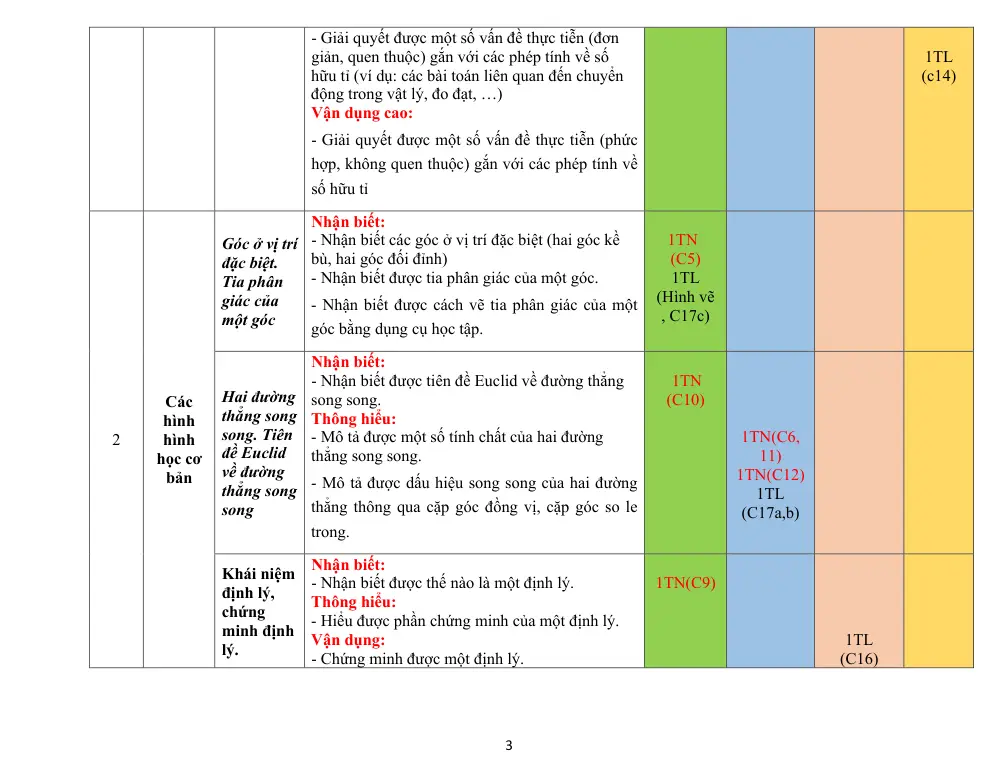 |  |  |  | - Giải quyết được một số vấn đề thực tiễn (đơn giản, quen thuộc) gắn với các phép tính về số hữu tỉ (ví dụ: các bài toán liên quan đến chuyển động trong vật lý, đo đạt, …) Vận dụng cao: - Giải quyết được một số vấn đề thực tiễn (phức hợp, không quen thuộc) gắn với các phép tính về số hữu tỉ |  |  |  | 1TL (c14) |
|---|---|---|---|---|---|---|---|
| 2 | Các hình hình học cơ bản | Góc ở vị trí đặc biệt. Tia phân giác của một góc | Nhận biết: - Nhận biết các góc ở vị trí đặc biệt (hai góc kề bù, hai góc đối đỉnh) - Nhận biết được tia phân giác của một góc. - Nhận biết được cách vẽ tia phân giác của một góc bằng dụng cụ học tập. | 1TN (C5) 1TL (Hình vẽ , C17c) |  |  |  |
|  |  | Hai đường thẳng song song. Tiên đề Euclid về đường thẳng song song | Nhận biết: - Nhận biết được tiên đề Euclid về đường thẳng song song. Thông hiểu: - Mô tả được một số tính chất của hai đường thẳng song song. - Mô tả được dấu hiệu song song của hai đường thẳng thông qua cặp góc đồng vị, cặp góc so le trong. | 1TN (C10) | 1TN(C6, 11) 1TN(C12) 1TL (C17a,b) |  |  |
|  |  | Khái niệm định lý, chứng minh định lý. | Nhận biết: - Nhận biết được thế nào là một định lý. Thông hiểu: - Hiểu được phần chứng minh của một định lý. Vận dụng: - Chứng minh được một định lý. | 1TN(C9) |  | 1TL (C16) |  |

3